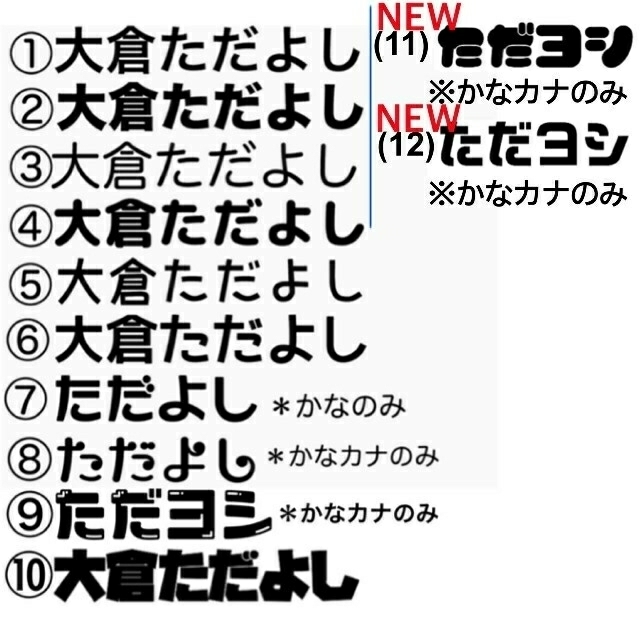 ①大倉ただよし
②大倉ただよし
③大倉ただよし
④大倉ただよし
⑤大倉ただよし
⑥大倉ただよし
⑦ただよし ＊かなのみ
⑧ただよし ＊かなカナのみ
⑨ただヨシ ＊かなカナのみ
⑩大倉ただよし

NEW
(11) ただヨシ
※かなカナのみ

NEW
(12) ただヨシ
※かなカナのみ